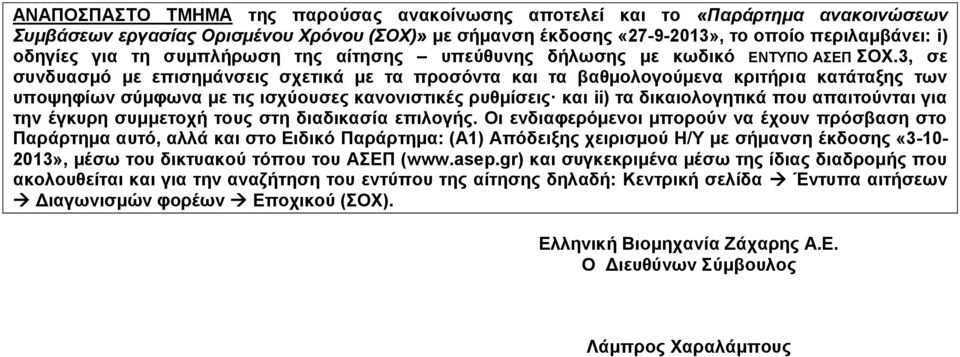 ΑΝΑΠΟΣΠΑΣΤΟ ΤΜΗΜΑ της παρούσας ανακοίνωσης αποτελεί και το «Παράρτημα ανακοινώσεων Συμβάσεων εργασίας Ορισμένου Χρόνου (ΣΟΧ)» με σήμανση έκδοσης «27-9-2013», το οποίο περιλαμβάνει: i) οδηγίες για τη συμπλήρωση της αίτησης – υπεύθυνης δήλωσης με κωδικό ΕΝΤΥΠΟ ΑΣΕΠ ΣΟΧ.3, σε συνδυασμό με επισημάνσεις σχετικά με τα προσόντα και τα βαθμολογούμενα κριτήρια κατάταξης των υποψηφίων σύμφωνα με τις ισχύουσες κανονιστικές ρυθμίσεις· και ii) τα δικαιολογητικά που απαιτούνται για την έγκυρη συμμετοχή τους στη διαδικασία επιλογής. Οι ενδιαφερόμενοι μπορούν να έχουν πρόσβαση στο Παράρτημα αυτό, αλλά και στο Ειδικό Παράρτημα: (Α1) Απόδειξης χειρισμού Η/Υ με σήμανση έκδοσης «3-10-2013», μέσω του δικτυακού τόπου του ΑΣΕΠ (www.asep.gr) και συγκεκριμένα μέσω της ίδιας διαδρομής που ακολουθείται και για την αναζήτηση του εντύπου της αίτησης δηλαδή: Κεντρική σελίδα → Έντυπα αιτήσεων → Διαγωνισμών φορέων → Εποχικού (ΣΟΧ).

Ελληνική Βιομηχανία Ζάχαρης Α.Ε.
Ο Διευθύνων Σύμβουλος

Λάμπρος Χαραλάμπους